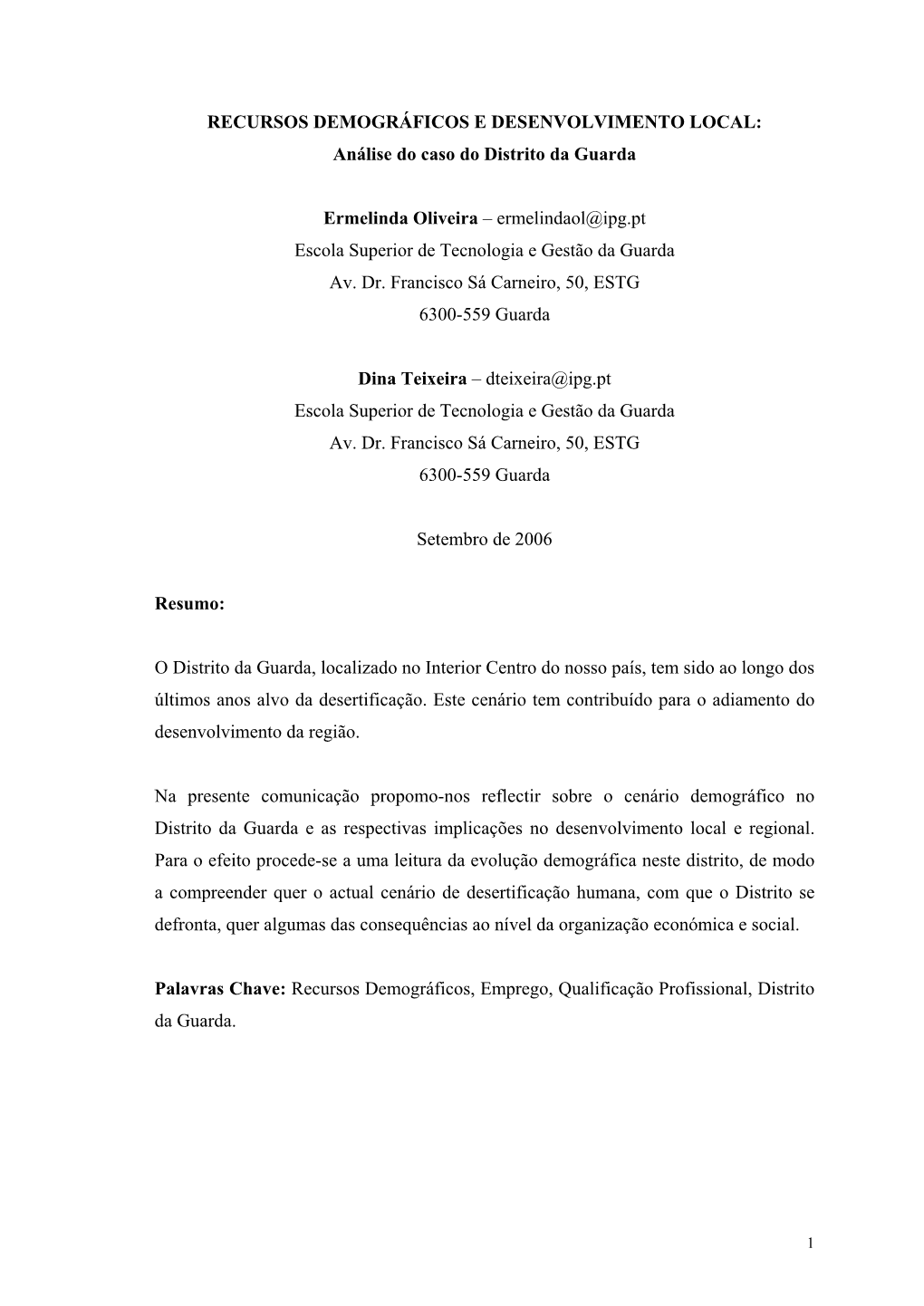 RECURSOS DEMOGRÁFICOS E DESENVOLVIMENTO LOCAL:
Análise do caso do Distrito da Guarda

Ermelinda Oliveira – ermelindaol@ipg.pt
Escola Superior de Tecnologia e Gestão da Guarda
Av. Dr. Francisco Sá Carneiro, 50, ESTG
6300-559 Guarda

Dina Teixeira – dteixeira@ipg.pt
Escola Superior de Tecnologia e Gestão da Guarda
Av. Dr. Francisco Sá Carneiro, 50, ESTG
6300-559 Guarda

Setembro de 2006

Resumo:

O Distrito da Guarda, localizado no Interior Centro do nosso país, tem sido ao longo dos últimos anos alvo da desertificação. Este cenário tem contribuído para o adiamento do desenvolvimento da região.

Na presente comunicação propomo-nos reflectir sobre o cenário demográfico no Distrito da Guarda e as respectivas implicações no desenvolvimento local e regional. Para o efeito procede-se a uma leitura da evolução demográfica neste distrito, de modo a compreender quer o actual cenário de desertificação humana, com que o Distrito se defronta, quer algumas das consequências ao nível da organização económica e social.

Palavras Chave: Recursos Demográficos, Emprego, Qualificação Profissional, Distrito da Guarda.

1